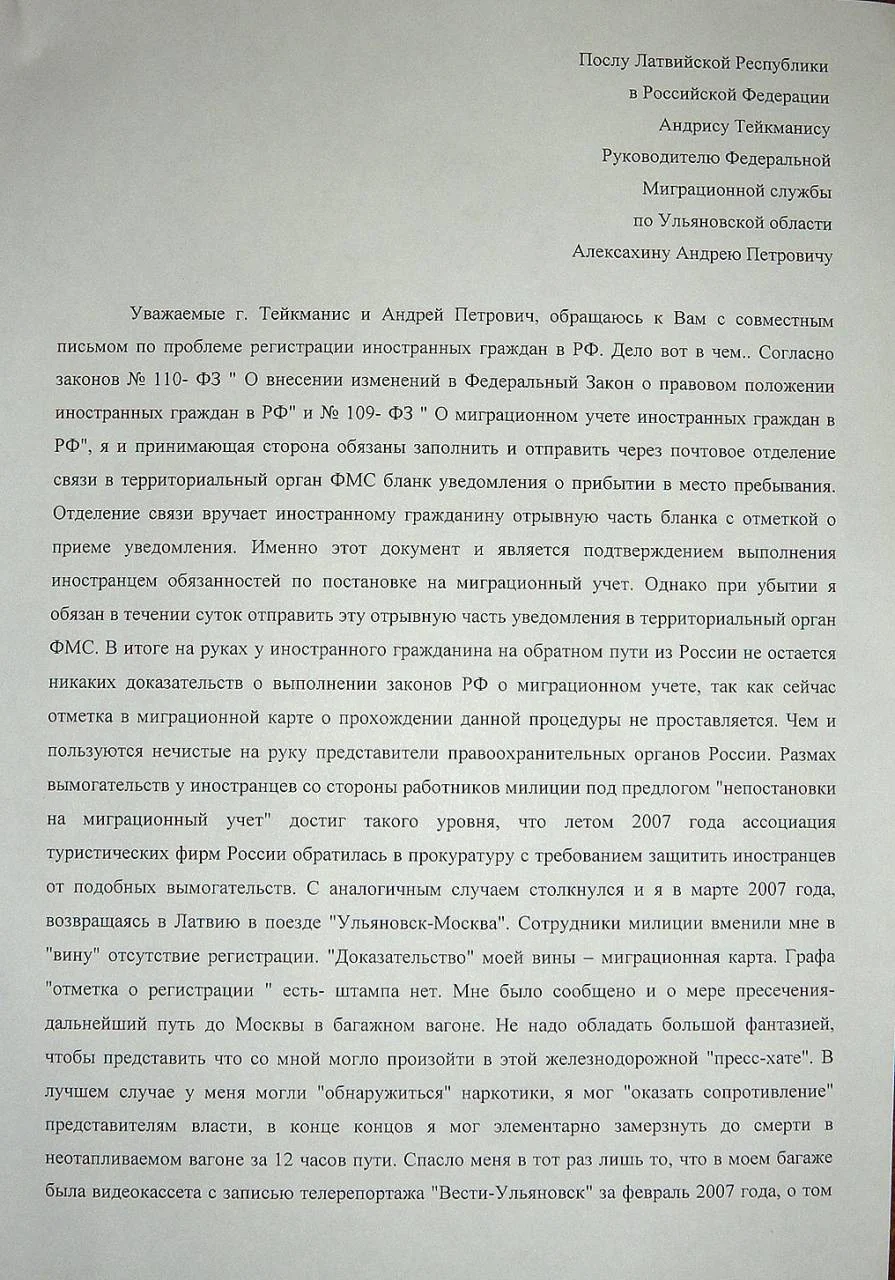 Послу Латвийской Республики
в Российской Федерации
Андрису Тейкманису
Руководителю Федеральной
Миграционной службы
по Ульяновской области
Алексахину Андрею Петровичу

Уважаемые г. Тейкманис и Андрей Петрович, обращаюсь к Вам с совместным письмом по проблеме регистрации иностранных граждан в РФ. Дело вот в чем.. Согласно законов № 110- ФЗ " О внесении изменений в Федеральный Закон о правовом положении иностранных граждан в РФ" и № 109- ФЗ " О миграционном учете иностранных граждан в РФ", я и принимающая сторона обязаны заполнить и отправить через почтовое отделение связи в территориальный орган ФМС бланк уведомления о прибытии в место пребывания. Отделение связи вручает иностранному гражданину отрывную часть бланка с отметкой о приеме уведомления. Именно этот документ и является подтверждением выполнения иностранцем обязанностей по постановке на миграционный учет. Однако при убытии я обязан в течении суток отправить эту отрывную часть уведомления в территориальный орган ФМС. В итоге на руках у иностранного гражданина на обратном пути из России не остается никаких доказательств о выполнении законов РФ о миграционном учете, так как сейчас отметка в миграционной карте о прохождении данной процедуры не проставляется. Чем и пользуются нечистые на руку представители правоохранительных органов России. Размах вымогательств у иностранцев со стороны работников милиции под предлогом "непостановки на миграционный учет" достиг такого уровня, что летом 2007 года ассоциация туристических фирм России обратилась в прокуратуру с требованием защитить иностранцев от подобных вымогательств. С аналогичным случаем столкнулся и я в марте 2007 года, возвращаясь в Латвию в поезде "Ульяновск-Москва". Сотрудники милиции вменили мне в "вину" отсутствие регистрации. "Доказательство" моей вины – миграционная карта. Графа "отметка о регистрации " есть- штампа нет. Мне было сообщено и о мере пресечения- дальнейший путь до Москвы в багажном вагоне. Не надо обладать большой фантазией, чтобы представить что со мной могло произойти в этой железнодорожной "пресс-хате". В лучшем случае у меня могли "обнаружиться" наркотики, я мог "оказать сопротивление" представителям власти, в конце концов я мог элементарно замерзнуть до смерти в неотапливаемом вагоне за 12 часов пути. Спасло меня в тот раз лишь то, что в моем багаже была видеокассета с записью телерепортажа "Вести-Ульяновск" за февраль 2007 года, о том